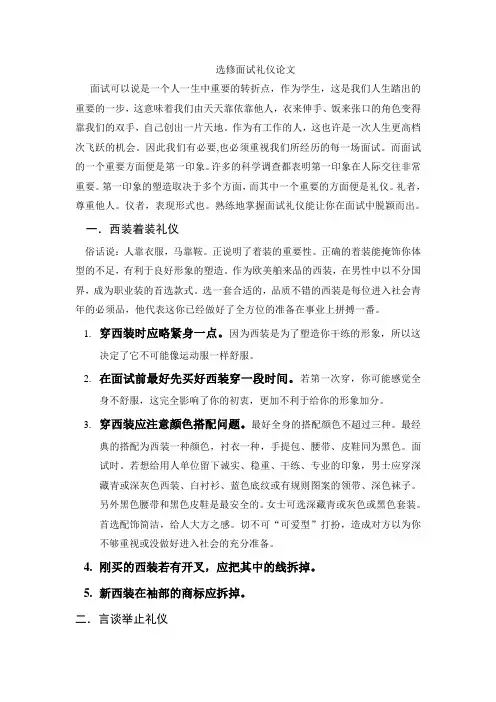 选修面试礼仪论文

面试可以说是一个人一生中重要的转折点，作为学生，这是我们人生踏出的重要的一步，这意味着我们由天天靠依靠他人，衣来伸手、饭来张口的角色变得靠我们的双手，自己创出一片天地。作为有工作的人，这也许是一次人生更高档次飞跃的机会。因此我们有必要,也必须重视我们所经历的每一场面试。而面试的一个重要方面便是第一印象。许多的科学调查都表明第一印象在人际交往非常重要。第一印象的塑造取决于多个方面，而其中一个重要的方面便是礼仪。礼者，尊重他人。仪者，表现形式也。熟练地掌握面试礼仪能让你在面试中脱颖而出。

一．西装着装礼仪

俗话说：人靠衣服，马靠鞍。正说明了着装的重要性。正确的着装能掩饰你体型的不足，有利于良好形象的塑造。作为欧美舶来品的西装，在男性中以不分国界，成为职业装的首选款式。选一套合适的，品质不错的西装是每位进入社会青年的必须品，他代表这你已经做好了全方位的准备在事业上拼搏一番。

1. 穿西装时应略紧身一点。因为西装是为了塑造你干练的形象，所以这决定了它不可能像运动服一样舒服。

2. 在面试前最好先买好西装穿一段时间。若第一次穿，你可能感觉全身不舒服，这完全影响了你的初衷，更加不利于给你的形象加分。

3. 穿西装应注意颜色搭配问题。最好全身的搭配颜色不超过三种。最经典的搭配为西装一种颜色，衬衣一种，手提包、腰带、皮鞋同为黑色。面试时，若想给用人单位留下诚实、稳重、干练、专业的印象，男士应穿深藏青或深灰色西装、白衬衫、蓝色底纹或有规则图案的领带、深色袜子。另外黑色腰带和黑色皮鞋是最安全的。女士可选深藏青或灰色或黑色套装。首选配饰简洁，给人大方之感。切不可“可爱型”打扮，造成对方以为你不够重视或没做好进入社会的充分准备。

4. 刚买的西装若有开叉，应把其中的线拆掉。

5. 新西装在袖部的商标应拆掉。

二．言谈举止礼仪